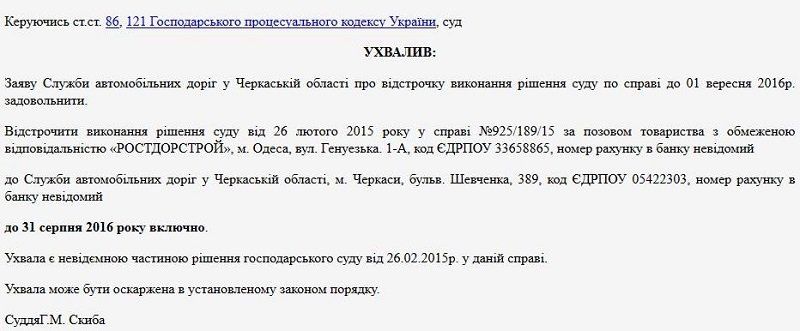 Керуючись ст.ст. 86, 121 Господарського процесуального кодексу України, суд

УХВАЛИВ:

Заяву Служби автомобільних доріг у Черкаській області про відстрочку виконання рішення суду по справі до 01 вересня 2016р. задовольнити.

Відстрочити виконання рішення суду від 26 лютого 2015 року у справі №925/189/15 за позовом товариства з обмеженою відповідальністю «РОСТДОРСТРОЙ», м. Одеса, вул. Генуезька. 1-А, код ЄДРПОУ 33658865, номер рахунку в банку невідомий

до Служби автомобільних доріг у Черкаській області, м. Черкаси, бульв. Шевченка, 389, код ЄДРПОУ 05422303, номер рахунку в банку невідомий

до 31 серпня 2016 року включно.

Ухвала є невідємною частиною рішення господарського суду від 26.02.2015р. у даній справі.

Ухвала може бути оскаржена в установленому законом порядку.

СуддяГ.М. Скиба